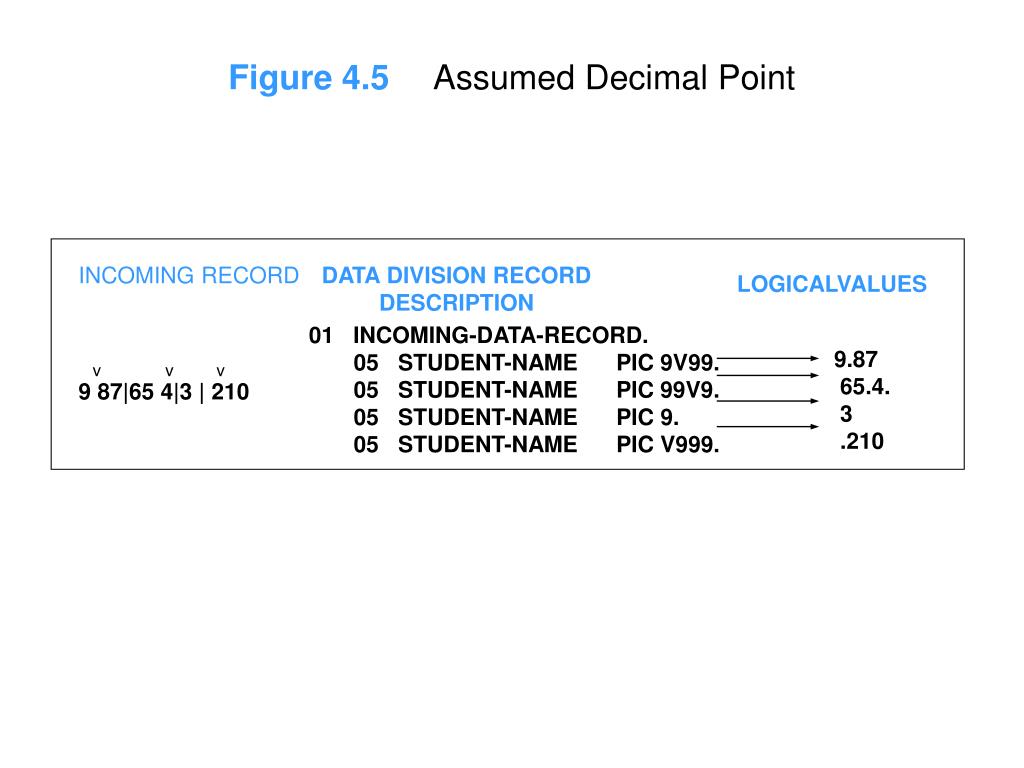 Figure 4.5 Assumed Decimal Point

INCOMING RECORD

v v v
9 87|65 4|3 | 210

DATA DIVISION RECORD DESCRIPTION

01 INCOMING-DATA-RECORD.
05 STUDENT-NAME PIC 9V99.
05 STUDENT-NAME PIC 99V9.
05 STUDENT-NAME PIC 9.
05 STUDENT-NAME PIC V999.

LOGICALVALUES

9.87
65.4.
3
.210